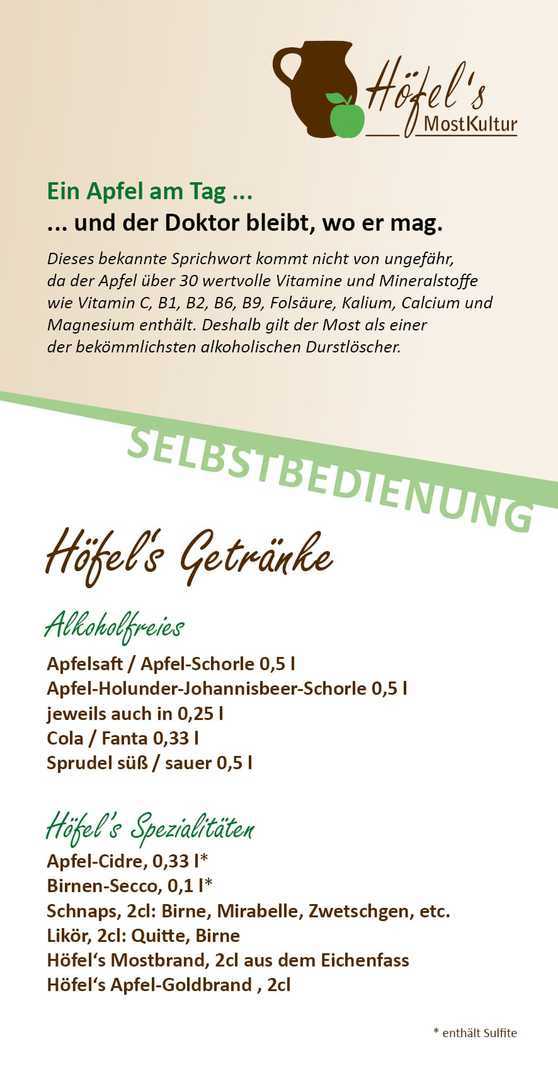 Höfel's
MostKultur

Ein Apfel am Tag ...
... und der Doktor bleibt, wo er mag.

Dieses bekannte Sprichwort kommt nicht von ungefähr, da der Apfel über 30 wertvolle Vitamine und Mineralstoffe wie Vitamin C, B1, B2, B6, B9, Folsäure, Kalium, Calcium und Magnesium enthält. Deshalb gilt der Most als einer der bekömmlichsten alkoholischen Durstlöscher.

SELBSTBEDIENUNG

Höfel's Getränke

Alkoholfreies

Apfelsaft / Apfel-Schorle 0,5 l
Apfel-Holunder-Johannisbeer-Schorle 0,5 l
jeweils auch in 0,25 l
Cola / Fanta 0,33 l
Sprudel süß / sauer 0,5 l

Höfel's Spezialitäten

Apfel-Cidre, 0,33 l*
Birnen-Secco, 0,1 l*
Schnaps, 2cl: Birne, Mirabelle, Zwetschgen, etc.
Likör, 2cl: Quitte, Birne
Höfel's Mostbrand, 2cl aus dem Eichenfass
Höfel's Apfel-Goldbrand , 2cl

* enthält Sulfite